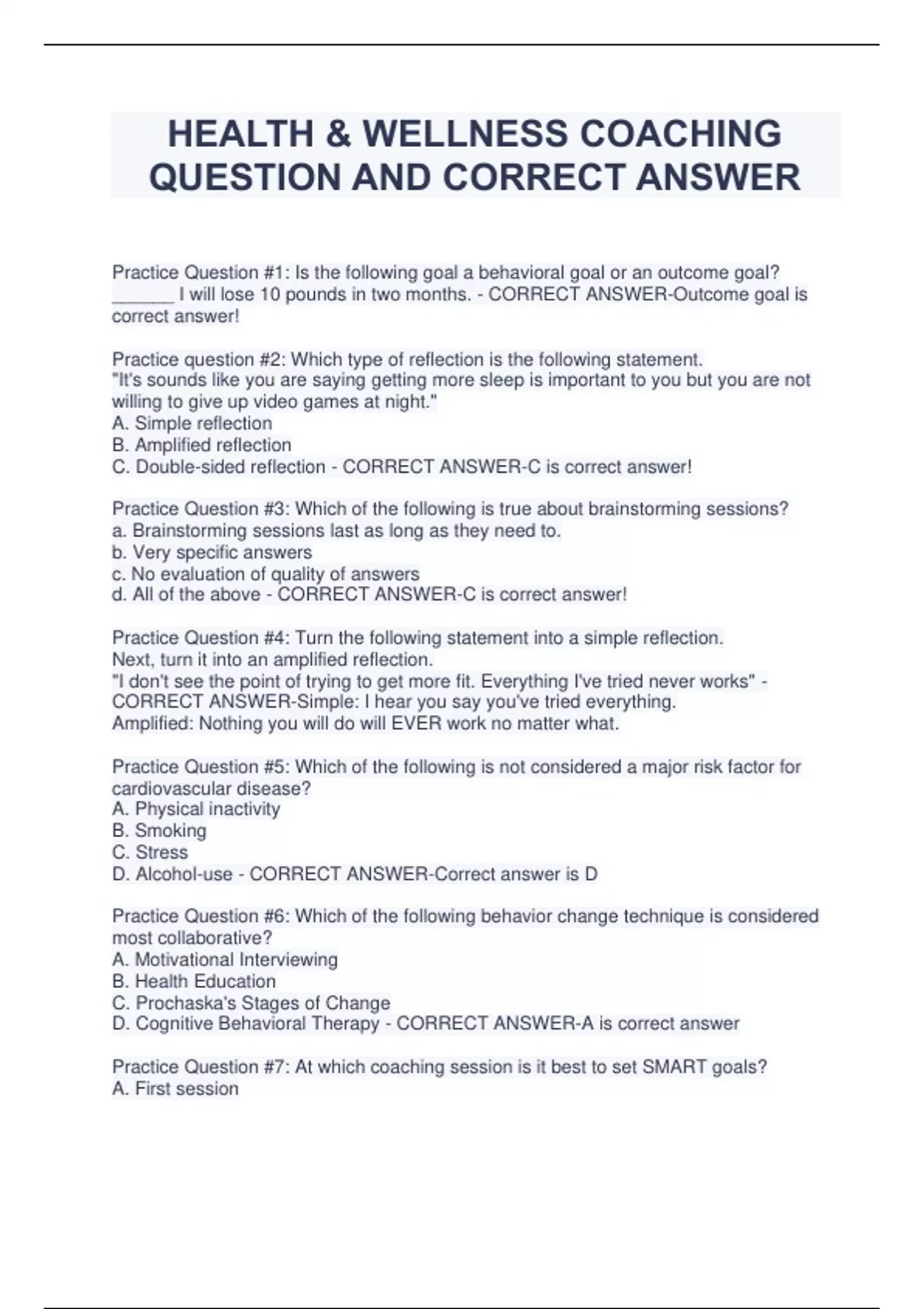 HEALTH & WELLNESS COACHING QUESTION AND CORRECT ANSWER

Practice Question #1: Is the following goal a behavioral goal or an outcome goal? ______ I will lose 10 pounds in two months. - CORRECT ANSWER-Outcome goal is correct answer!

Practice question #2: Which type of reflection is the following statement.
"It's sounds like you are saying getting more sleep is important to you but you are not willing to give up video games at night."
A. Simple reflection
B. Amplified reflection
C. Double-sided reflection - CORRECT ANSWER-C is correct answer!

Practice Question #3: Which of the following is true about brainstorming sessions?
a. Brainstorming sessions last as long as they need to.
b. Very specific answers
c. No evaluation of quality of answers
d. All of the above - CORRECT ANSWER-C is correct answer!

Practice Question #4: Turn the following statement into a simple reflection.
Next, turn it into an amplified reflection.
"I don't see the point of trying to get more fit. Everything I've tried never works" - CORRECT ANSWER-Simple: I hear you say you've tried everything.
Amplified: Nothing you will do will EVER work no matter what.

Practice Question #5: Which of the following is not considered a major risk factor for cardiovascular disease?
A. Physical inactivity
B. Smoking
C. Stress
D. Alcohol-use - CORRECT ANSWER-Correct answer is D

Practice Question #6: Which of the following behavior change technique is considered most collaborative?
A. Motivational Interviewing
B. Health Education
C. Prochaska's Stages of Change
D. Cognitive Behavioral Therapy - CORRECT ANSWER-A is correct answer

Practice Question #7: At which coaching session is it best to set SMART goals?
A. First session